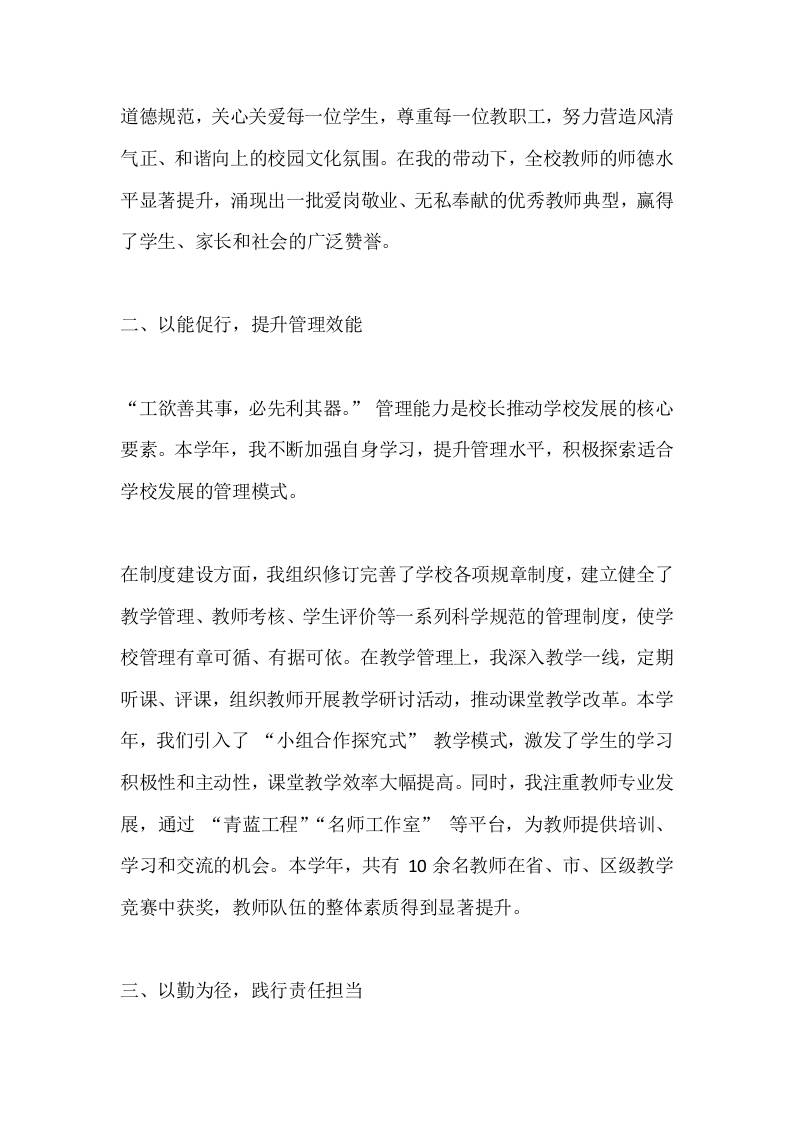 道德规范，关心关爱每一位学生，尊重每一位教职工，努力营造风清气正、和谐向上的校园文化氛围。在我的带动下，全校教师的师德水平显著提升，涌现出一批爱岗敬业、无私奉献的优秀教师典型，赢得了学生、家长和社会的广泛赞誉。

二、以能促行，提升管理效能

“工欲善其事，必先利其器。” 管理能力是校长推动学校发展的核心要素。本学年，我不断加强自身学习，提升管理水平，积极探索适合学校发展的管理模式。

在制度建设方面，我组织修订完善了学校各项规章制度，建立健全了教学管理、教师考核、学生评价等一系列科学规范的管理制度，使学校管理有章可循、有据可依。在教学管理上，我深入教学一线，定期听课、评课，组织教师开展教学研讨活动，推动课堂教学改革。本学年，我们引入了 “小组合作探究式” 教学模式，激发了学生的学习积极性和主动性，课堂教学效率大幅提高。同时，我注重教师专业发展，通过 “青蓝工程”“名师工作室” 等平台，为教师提供培训、学习和交流的机会。本学年，共有 10 余名教师在省、市、区级教学竞赛中获奖，教师队伍的整体素质得到显著提升。

三、以勤为径，践行责任担当